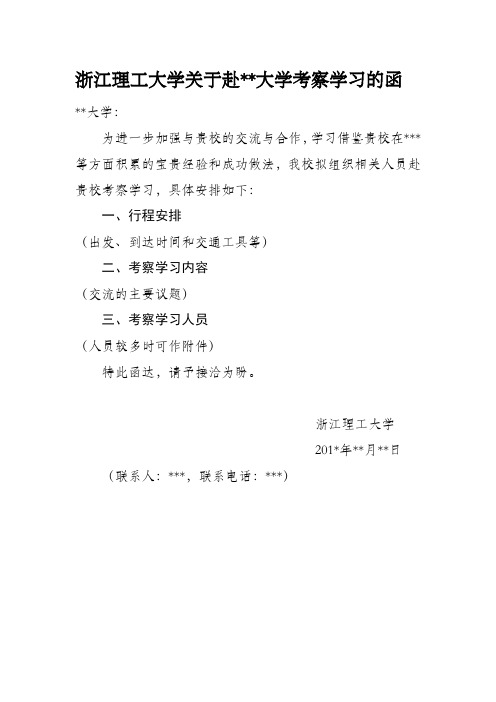 浙江理工大学关于赴**大学考察学习的函

**大学：

为进一步加强与贵校的交流与合作，学习借鉴贵校在***等方面积累的宝贵经验和成功做法，我校拟组织相关人员赴贵校考察学习，具体安排如下：

一、行程安排

（出发、到达时间和交通工具等）

二、考察学习内容

（交流的主要议题）

三、考察学习人员

（人员较多时可作附件）

特此函达，请予接洽为盼。

浙江理工大学

201*年**月**日

（联系人：***，联系电话：***）